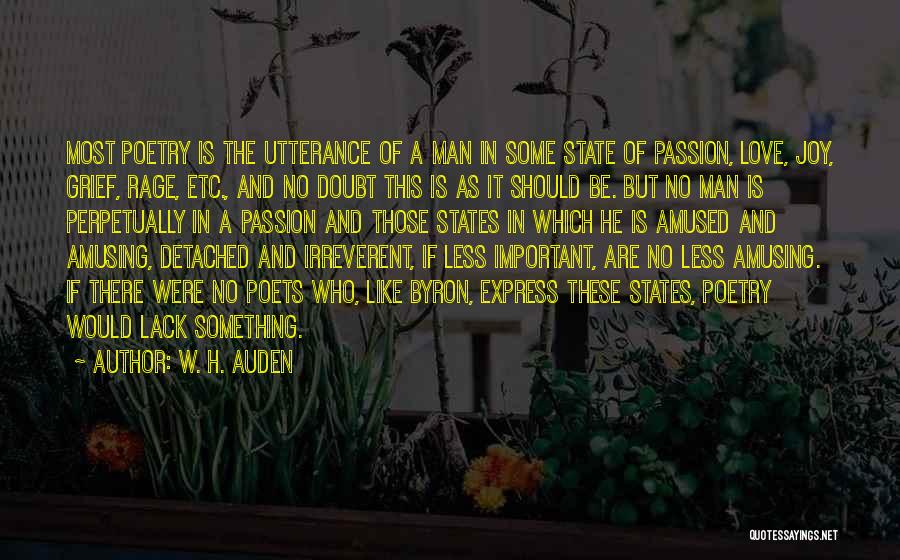 MOST POETRY IS THE UTTERANCE OF A MAN IN SOME STATE OF PASSION, LOVE, JOY, GRIEF, RAGE, ETC., AND NO DOUBT THIS IS AS IT SHOULD BE. BUT NO MAN IS PERPETUALLY IN A PASSION AND THOSE STATES IN WHICH HE IS AMUSED AND AMUSING, DETACHED AND IRREVERENT, IF LESS IMPORTANT, ARE NO LESS AMUSING. IF THERE WERE NO POETS WHO, LIKE BYRON, EXPRESS THESE STATES, POETRY WOULD LACK SOMETHING.

~ AUTHOR: W. H. AUDEN

QUOTESSAYINGS.NET